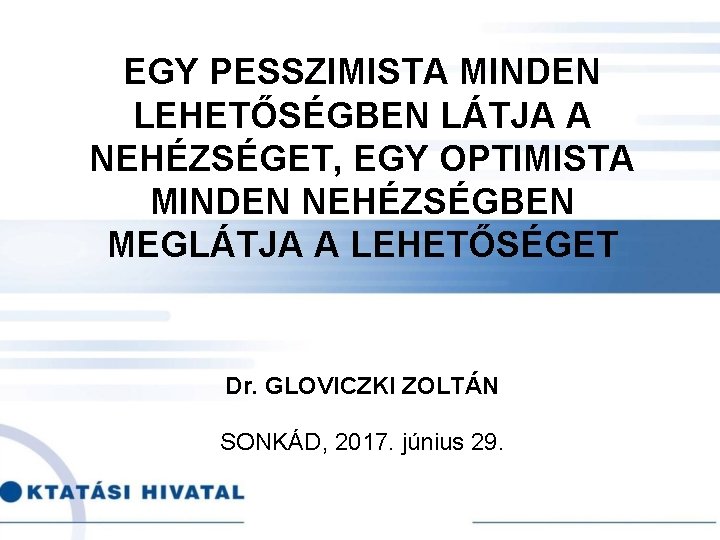 EGY PESSZIMISTA MINDEN LEHETŐSÉGBEN LÁTJA A NEHÉZSÉGET, EGY OPTIMISTA MINDEN NEHÉZSÉGBEN MEGLÁTJA A LEHETŐSÉGET

Dr. GLOVICZKI ZOLTÁN

SONKÁD, 2017. június 29.

KTATÁSI HIVATAL